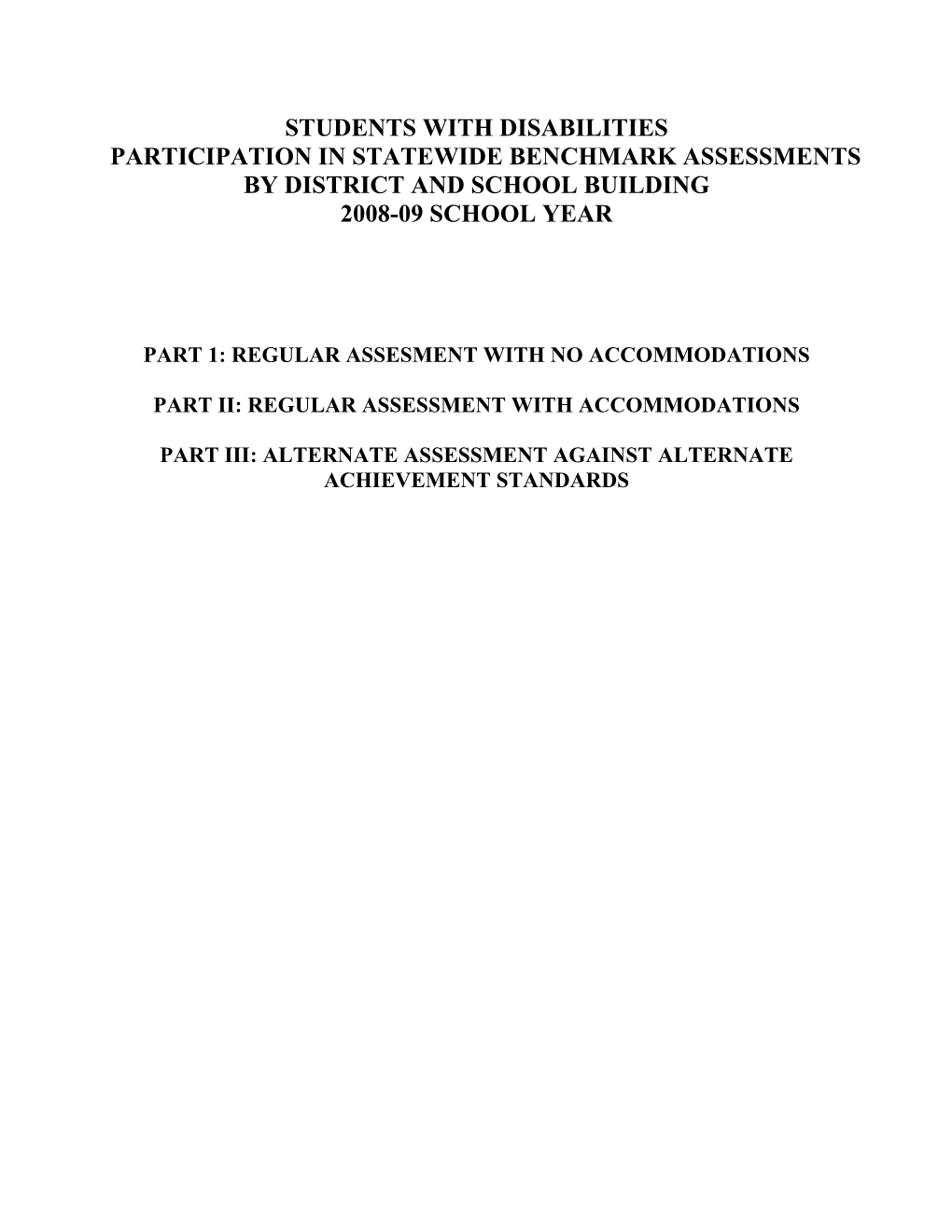 STUDENTS WITH DISABILITIES
PARTICIPATION IN STATEWIDE BENCHMARK ASSESSMENTS
BY DISTRICT AND SCHOOL BUILDING
2008-09 SCHOOL YEAR

PART 1: REGULAR ASSESMENT WITH NO ACCOMMODATIONS

PART II: REGULAR ASSESSMENT WITH ACCOMMODATIONS

PART III: ALTERNATE ASSESSMENT AGAINST ALTERNATE ACHIEVEMENT STANDARDS